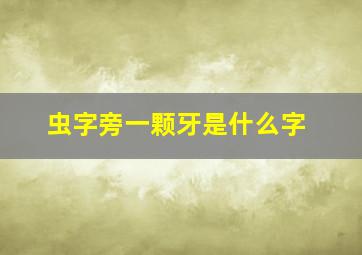 虫字旁一颗牙是什么字